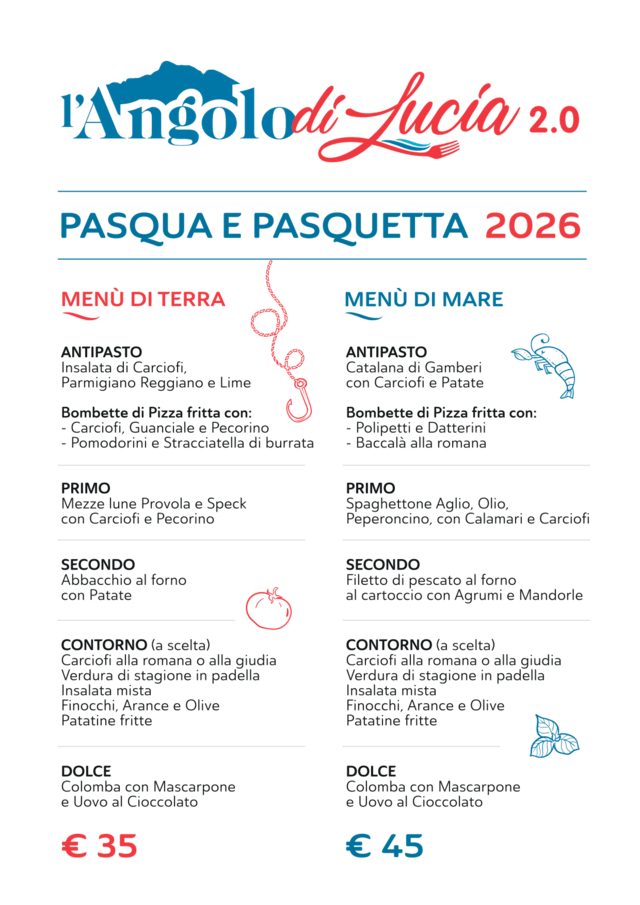 l'Angolo di Lucia 2.0

PASQUA E PASQUETTA 2026

MENÙ DI TERRA

ANTIPASTO
Insalata di Carciofi, Parmigiano Reggiano e Lime

Bombette di Pizza fritta con:
- Carciofi, Guanciale e Pecorino
- Pomodorini e Stracciatella di burrata

PRIMO
Mezze lune Provola e Speck con Carciofi e Pecorino

SECONDO
Abbacchio al forno con Patate

CONTORNO (a scelta)
Carciofi alla romana o alla giudia
Verdura di stagione in padella
Insalata mista
Finocchi, Arance e Olive
Patatine fritte

DOLCE
Colomba con Mascarpone e Uovo al Cioccolato

€ 35

MENÙ DI MARE

ANTIPASTO
Catalana di Gamberi con Carciofi e Patate

Bombette di Pizza fritta con:
- Polipetti e Datterini
- Baccalà alla romana

PRIMO
Spaghettone Aglio, Olio, Peperoncino, con Calamari e Carciofi

SECONDO
Filetto di pescato al forno al cartoccio con Agrumi e Mandorle

CONTORNO (a scelta)
Carciofi alla romana o alla giudia
Verdura di stagione in padella
Insalata mista
Finocchi, Arance e Olive
Patatine fritte

DOLCE
Colomba con Mascarpone e Uovo al Cioccolato

€ 45